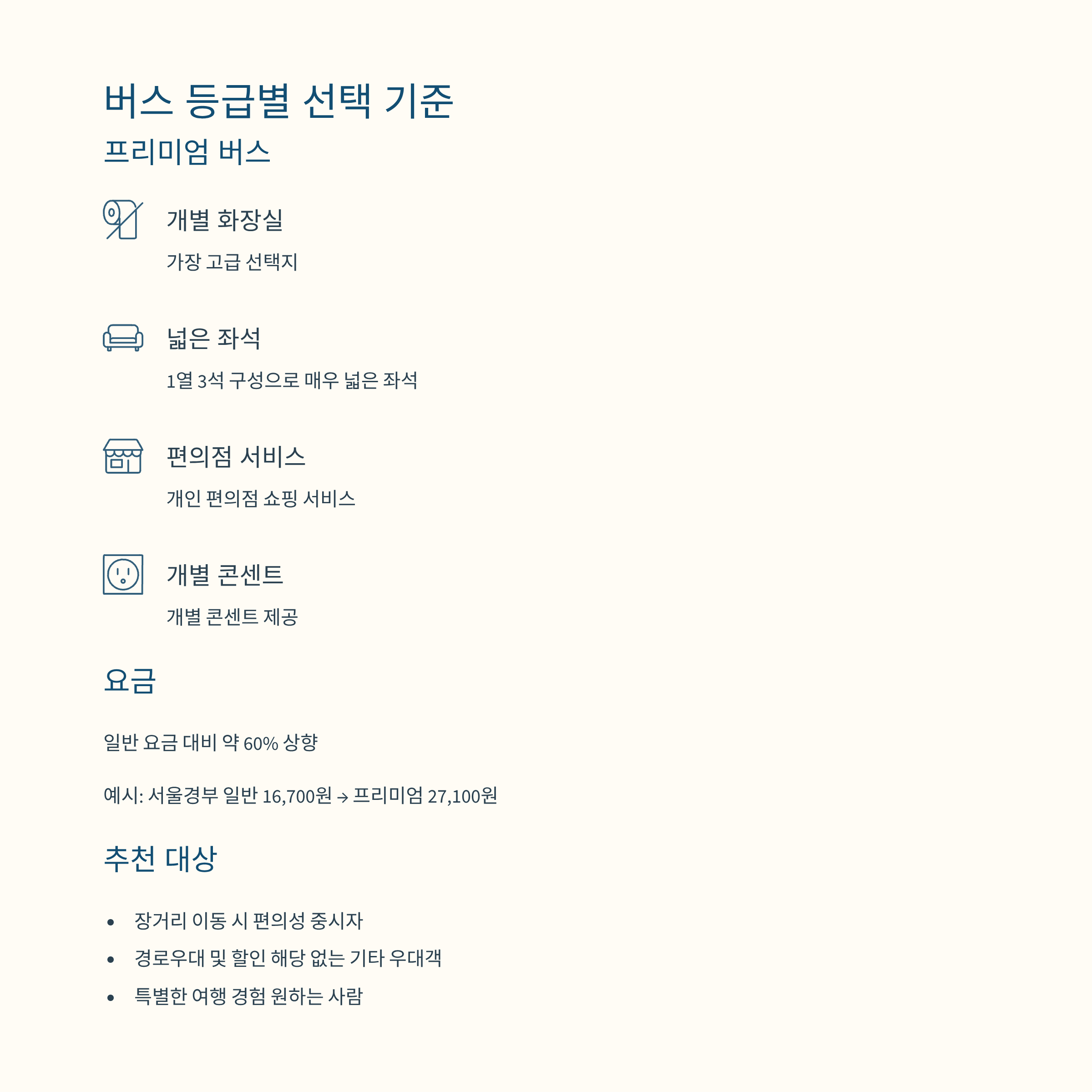 버스 등급별 선택 기준

프리미엄 버스

개별 화장실

가장 고급 선택지

넓은 좌석

1열 3석 구성으로 매우 넓은 좌석

편의점 서비스

개인 편의점 쇼핑 서비스

개별 콘센트

개별 콘센트 제공

요금

일반 요금 대비 약 60% 상향

예시: 서울경부 일반 16,700원 → 프리미엄 27,100원

추천 대상

• 장거리 이동 시 편의성 중시자
• 경로우대 및 할인 해당 없는 기타 우대객
• 특별한 여행 경험 원하는 사람